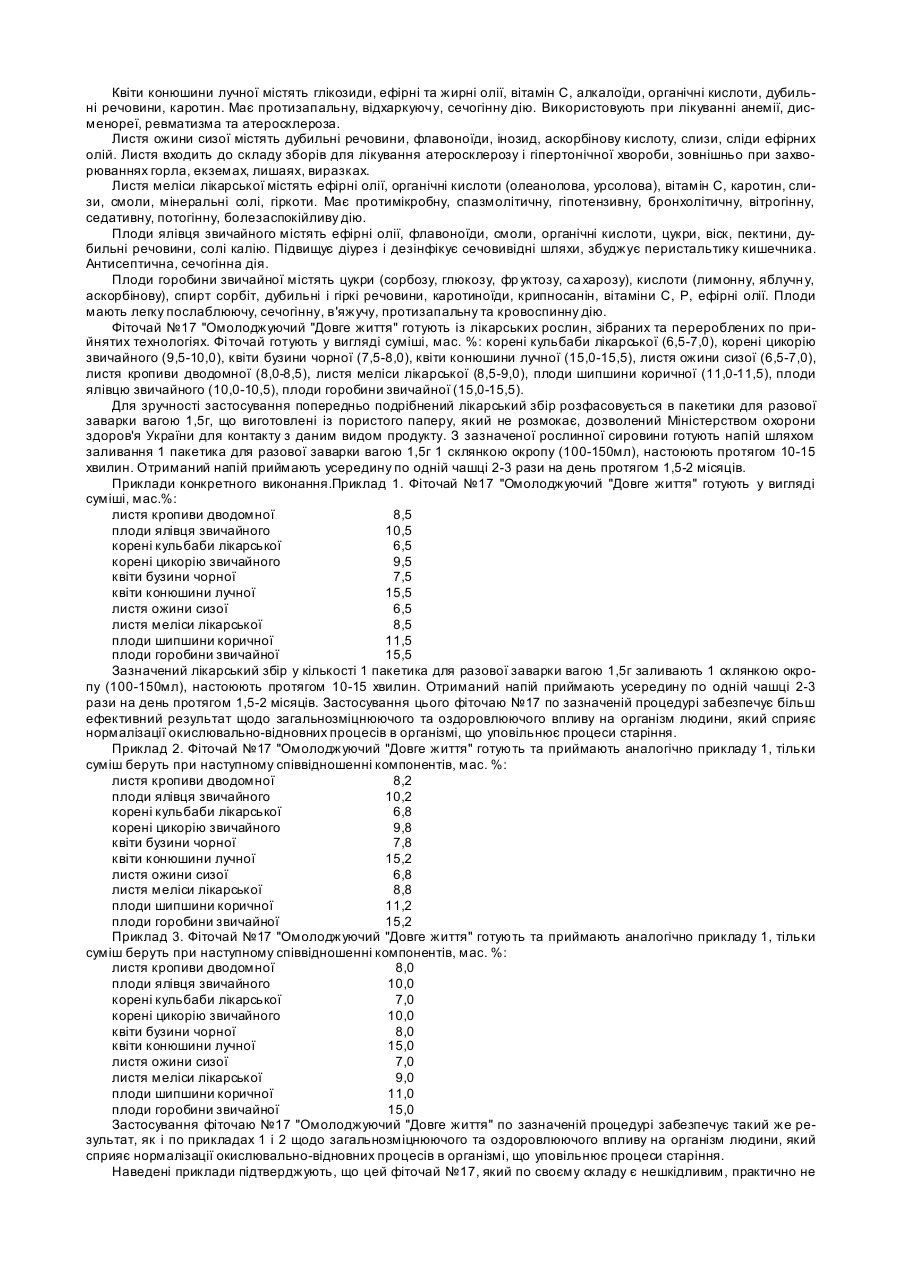 Квіти конюшини лучної містять глікозиди, ефірні та жирні олії, вітамін С, алкалоїди, органічні кислоти, дубильні речовини, каротин. Має протизапальну, відхаркуючу, сечогінну дію. Використовують при лікуванні анемії, дисменореї, ревматизма та атеросклероза.

Листя ожини сизої містять дубильні речовини, флавоноїди, інозид, аскорбінову кислоту, слизи, сліди ефірних олій. Листя входить до складу зборів для лікування атеросклерозу і гіпертонічної хвороби, зовнішньо при захворюваннях горла, екземах, лишаях, виразках.

Листя меліси лікарської містять ефірні олії, органічні кислоти (олеанолова, урсолова), вітамін С, каротин, слизи, смоли, мінеральні солі, гіркоти. Має протимікробну, спазмолітичну, гіпотензивну, бронхолітичну, вітрогінну, седативну, потогінну, болезаспокійливу дію.

Плоди ялівця звичайного містять ефірні олії, флавоноїди, смоли, органічні кислоти, цукри, віск, пектини, дубильні речовини, солі калію. Підвищує діурез і дезінфікує сечовивідні шляхи, збуджує перистальтику кишечника. Антисептична, сечогінна дія.

Плоди горобини звичайної містять цукри (сорбозу, глюкозу, фруктозу, сахарозу), кислоти (лимонну, яблучну, аскорбінову), спирт сорбіт, дубильні і гіркі речовини, каротиноїди, крипносанін, вітаміни С, Р, ефірні олії. Плоди мають легку послаблюючу, сечогінну, в'яжучу, протизапальну та кровоспинну дію.

Фіточай №17 "Омолоджуючий "Довге життя" готують із лікарських рослин, зібраних та перероблених по прийнятих технологіях. Фіточай готують у вигляді суміші, мас. %: корені кульбаби лікарської (6,5-7,0), корені цикорію звичайного (9,5-10,0), квіти бузини чорної (7,5-8,0), квіти конюшини лучної (15,0-15,5), листя ожини сизої (6,5-7,0), листя кропиви дводомної (8,0-8,5), листя меліси лікарської (8,5-9,0), плоди шипшини коричної (11,0-11,5), плоди ялівцю звичайного (10,0-10,5), плоди горобини звичайної (15,0-15,5).

Для зручності застосування попередньо подрібнений лікарський збір розфасовується в пакетики для разової заварки вагою 1,5г, що виготовлені із пористого паперу, який не розмокає, дозволений Міністерством охорони здоров'я України для контакту з даним видом продукту. З зазначеної рослинної сировини готують напій шляхом заливання 1 пакетика для разової заварки вагою 1,5г 1 склянкою окропу (100-150мл), настоюють протягом 10-15 хвилин. Отриманий напій приймають усередину по одній чашці 2-3 рази на день протягом 1,5-2 місяців.

Приклади конкретного виконання.Приклад 1. Фіточай №17 "Омолоджуючий "Довге життя" готують у вигляді суміші, мас.%:

| | |
|---|---|
| листя кропиви дводомної | 8,5 |
| плоди ялівця звичайного | 10,5 |
| корені кульбаби лікарської | 6,5 |
| корені цикорію звичайного | 9,5 |
| квіти бузини чорної | 7,5 |
| квіти конюшини лучної | 15,5 |
| листя ожини сизої | 6,5 |
| листя меліси лікарської | 8,5 |
| плоди шипшини коричної | 11,5 |
| плоди горобини звичайної | 15,5 |

Зазначений лікарський збір у кількості 1 пакетика для разової заварки вагою 1,5г заливають 1 склянкою окропу (100-150мл), настоюють протягом 10-15 хвилин. Отриманий напій приймають усередину по одній чашці 2-3 рази на день протягом 1,5-2 місяців. Застосування цього фіточаю №17 по зазначеній процедурі забезпечує більш ефективний результат щодо загальнозміцнюючого та оздоровлюючого впливу на організм людини, який сприяє нормалізації окислювально-відновних процесів в організмі, що уповільнює процеси старіння.

Приклад 2. Фіточай №17 "Омолоджуючий "Довге життя" готують та приймають аналогічно прикладу 1, тільки суміш беруть при наступному співвідношенні компонентів, мас. %:

| | |
|---|---|
| листя кропиви дводомної | 8,2 |
| плоди ялівця звичайного | 10,2 |
| корені кульбаби лікарської | 6,8 |
| корені цикорію звичайного | 9,8 |
| квіти бузини чорної | 7,8 |
| квіти конюшини лучної | 15,2 |
| листя ожини сизої | 6,8 |
| листя меліси лікарської | 8,8 |
| плоди шипшини коричної | 11,2 |
| плоди горобини звичайної | 15,2 |

Приклад 3. Фіточай №17 "Омолоджуючий "Довге життя" готують та приймають аналогічно прикладу 1, тільки суміш беруть при наступному співвідношенні компонентів, мас. %:

| | |
|---|---|
| листя кропиви дводомної | 8,0 |
| плоди ялівця звичайного | 10,0 |
| корені кульбаби лікарської | 7,0 |
| корені цикорію звичайного | 10,0 |
| квіти бузини чорної | 8,0 |
| квіти конюшини лучної | 15,0 |
| листя ожини сизої | 7,0 |
| листя меліси лікарської | 9,0 |
| плоди шипшини коричної | 11,0 |
| плоди горобини звичайної | 15,0 |

Застосування фіточаю №17 "Омолоджуючий "Довге життя" по зазначеній процедурі забезпечує такий же результат, як і по прикладах 1 і 2 щодо загальнозміцнюючого та оздоровлюючого впливу на організм людини, який сприяє нормалізації окислювально-відновних процесів в організмі, що уповільнює процеси старіння.

Наведені приклади підтверджують, що цей фіточай №17, який по своєму складу є нешкідливим, практично не